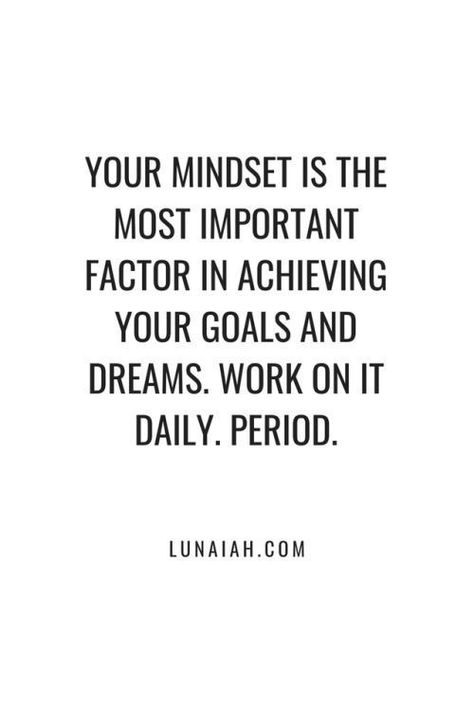 YOUR MINDSET IS THE MOST IMPORTANT FACTOR IN ACHIEVING YOUR GOALS AND DREAMS. WORK ON IT DAILY. PERIOD.

LUNAIAH.COM